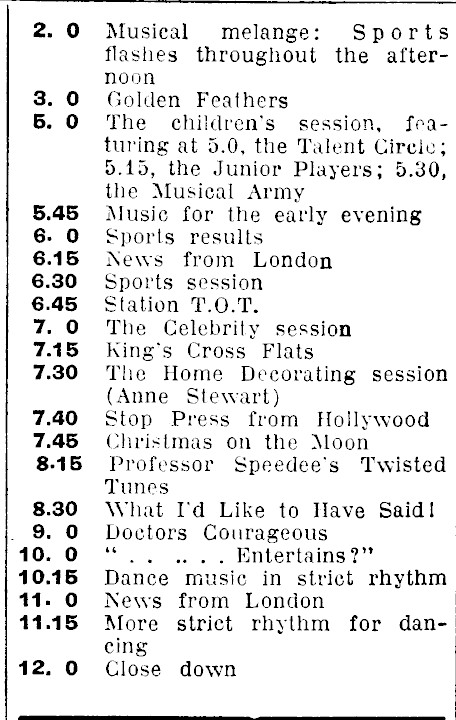 2. 0 Musical melange: Sports flashes throughout the afternoon
3. 0 Golden Feathers
5. 0 The children's session, featuring at 5.0, the Talent Circle; 5.15, the Junior Players; 5.30, the Musical Army
5.45 Music for the early evening
6. 0 Sports results
6.15 News from London
6.30 Sports session
6.45 Station T.O.T.
7. 0 The Celebrity session
7.15 King's Cross Flats
7.30 The Home Decorating session (Anne Stewart)
7.40 Stop Press from Hollywood
7.45 Christmas on the Moon
8.15 Professor Speedee's Twisted Tunes
8.30 What I'd Like to Have Said!
9. 0 Doctors Courageous
10. 0 ". . .. . . Entertains?"
10.15 Dance music in strict rhythm
11. 0 News from London
11.15 More strict rhythm for dancing
12. 0 Close down